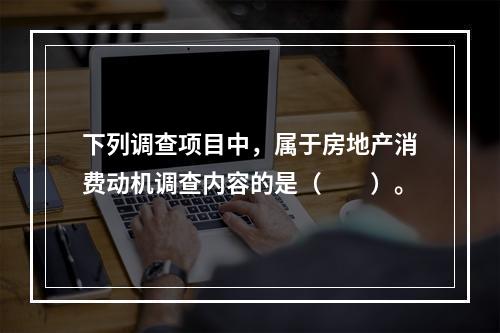 下列调查项目中，属于房地产消费动机调查内容的是（　　）。